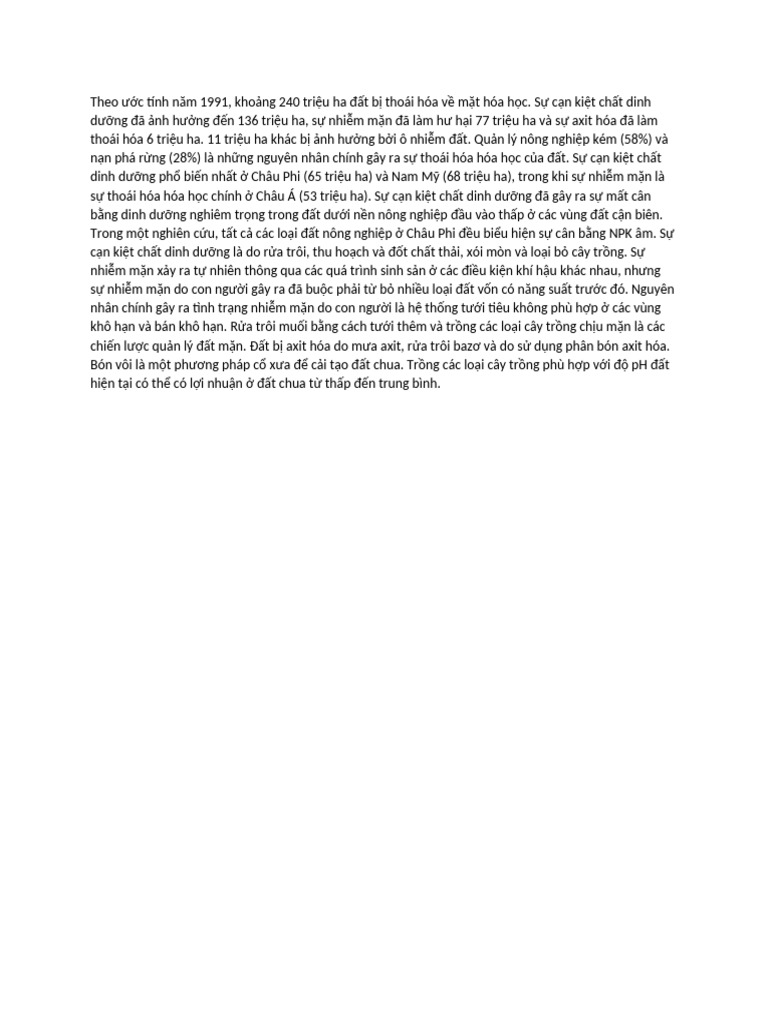 Theo ước tính năm 1991, khoảng 240 triệu ha đất bị thoái hóa về mặt hóa học. Sự cạn kiệt chất dinh dưỡng đã ảnh hưởng đến 136 triệu ha, sự nhiễm mặn đã làm hư hại 77 triệu ha và sự axit hóa đã làm thoái hóa 6 triệu ha. 11 triệu ha khác bị ảnh hưởng bởi ô nhiễm đất. Quản lý nông nghiệp kém (58%) và nạn phá rừng (28%) là những nguyên nhân chính gây ra sự thoái hóa hóa học của đất. Sự cạn kiệt chất dinh dưỡng phổ biến nhất ở Châu Phi (65 triệu ha) và Nam Mỹ (68 triệu ha), trong khi sự nhiễm mặn là sự thoái hóa hóa học chính ở Châu Á (53 triệu ha). Sự cạn kiệt chất dinh dưỡng đã gây ra sự mất cân bằng dinh dưỡng nghiêm trọng trong đất dưới nền nông nghiệp đầu vào thấp ở các vùng đất cận biên. Trong một nghiên cứu, tất cả các loại đất nông nghiệp ở Châu Phi đều biểu hiện sự cân bằng NPK âm. Sự cạn kiệt chất dinh dưỡng là do rửa trôi, thu hoạch và đốt chất thải, xói mòn và loại bỏ cây trồng. Sự nhiễm mặn xảy ra tự nhiên thông qua các quá trình sinh sản ở các điều kiện khí hậu khác nhau, nhưng sự nhiễm mặn do con người gây ra đã buộc phải từ bỏ nhiều loại đất vốn có năng suất trước đó. Nguyên nhân chính gây ra tình trạng nhiễm mặn do con người là hệ thống tưới tiêu không phù hợp ở các vùng khô hạn và bán khô hạn. Rửa trôi muối bằng cách tưới thêm và trồng các loại cây trồng chịu mặn là các chiến lược quản lý đất mặn. Đất bị axit hóa do mưa axit, rửa trôi bazơ và do sử dụng phân bón axit hóa. Bón vôi là một phương pháp cổ xưa để cải tạo đất chua. Trồng các loại cây trồng phù hợp với độ pH đất hiện tại có thể có lợi nhuận ở đất chua từ thấp đến trung bình.